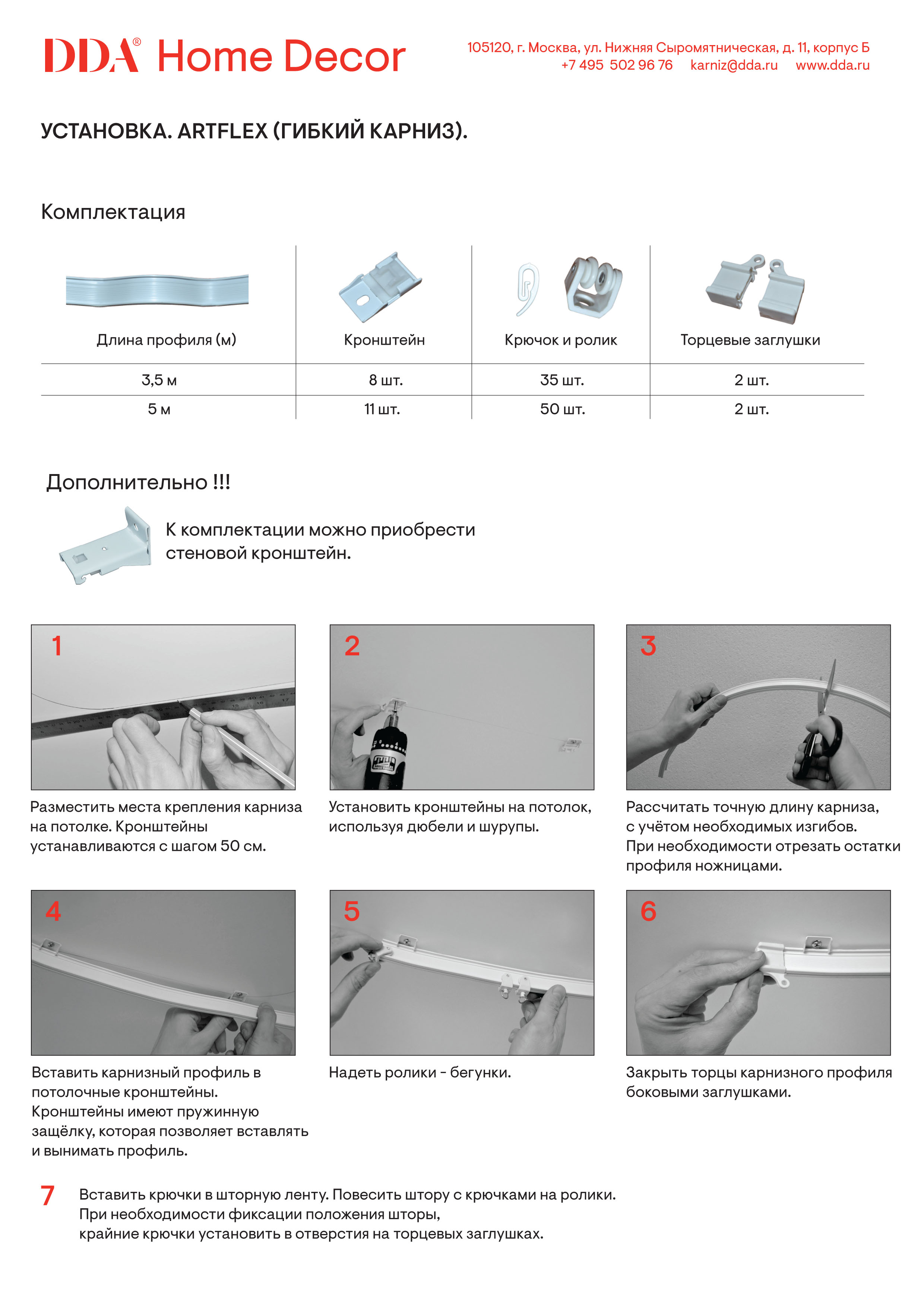 DDA® Home Decor

105120, г. Москва, ул. Нижняя Сыромятническая, д. 11, корпус Б
+7 495 502 96 76 karniz@dda.ru www.dda.ru

УСТАНОВКА. ARTFLEX (ГИБКИЙ КАРНИЗ).

Комплектация

| Длина профиля (м) | Кронштейн | Крючок и ролик | Торцевые заглушки |
|---|---|---|---|
| 3,5 м | 8 шт. | 35 шт. | 2 шт. |
| 5 м | 11 шт. | 50 шт. | 2 шт. |

Дополнительно !!!

К комплектации можно приобрести стеновой кронштейн.

1

Разместить места крепления карниза на потолке. Кронштейны устанавливаются с шагом 50 см.

2

Установить кронштейны на потолок, используя дюбели и шурупы.

3

Рассчитать точную длину карниза, с учётом необходимых изгибов. При необходимости отрезать остатки профиля ножницами.

4

Вставить карнизный профиль в потолочные кронштейны. Кронштейны имеют пружинную защёлку, которая позволяет вставлять и вынимать профиль.

5

Надеть ролики - бегунки.

6

Закрыть торцы карнизного профиля боковыми заглушками.

7

Вставить крючки в шторную ленту. Повесить штору с крючками на ролики. При необходимости фиксации положения шторы, крайние крючки установить в отверстия на торцевых заглушках.